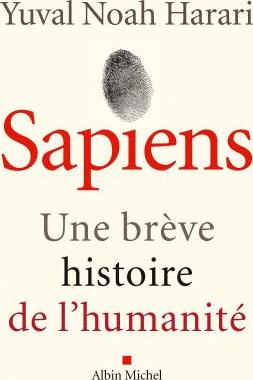 Yuval Noah Harari

Sapiens

Une brève histoire de l'humanité

Albin Michel